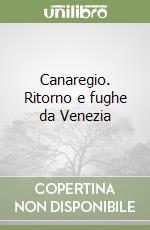 unilibro

Canaregio. Ritorno e fughe da Venezia

COPERTINA NON DISPONIBILE